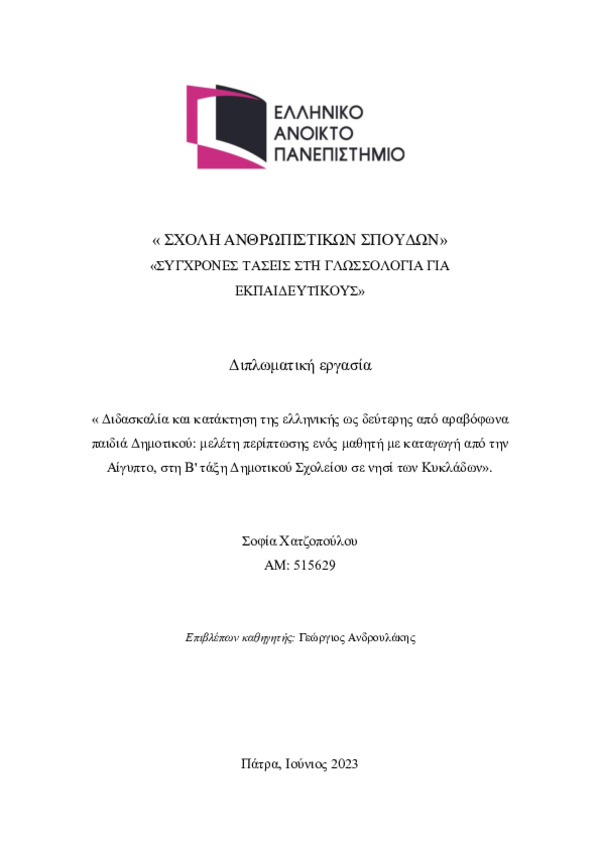 ΕΛΛΗΝΙΚΟ
ΑΝΟΙΚΤΟ
ΠΑΝΕΠΙΣΤΗΜΙΟ

« ΣΧΟΛΗ ΑΝΘΡΩΠΙΣΤΙΚΩΝ ΣΠΟΥΔΩΝ»
«ΣΥΓΧΡΟΝΕΣ ΤΑΣΕΙΣ ΣΤΗ ΓΛΩΣΣΟΛΟΓΙΑ ΓΙΑ ΕΚΠΑΙΔΕΥΤΙΚΟΥΣ»

Διπλωματική εργασία

« Διδασκαλία και κατάκτηση της ελληνικής ως δεύτερης από αραβόφωνα παιδιά Δημοτικού: μελέτη περίπτωσης ενός μαθητή με καταγωγή από την Αίγυπτο, στη Β' τάξη Δημοτικού Σχολείου σε νησί των Κυκλάδων».

Σοφία Χατζοπούλου
ΑΜ: 515629

Επιβλέπων καθηγητής: Γεώργιος Ανδρουλάκης

Πάτρα, Ιούνιος 2023